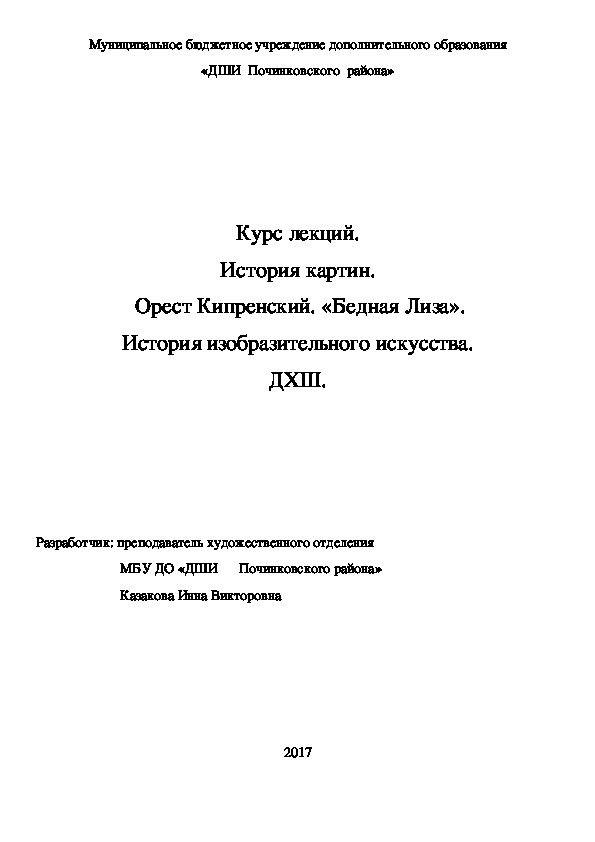 Муниципальное бюджетное учреждение дополнительного образования
«ДШИ Починковского района»

Курс лекций.
История картин.
Орест Кипренский. «Бедная Лиза».
История изобразительного искусства.
ДХШ.

Разработчик: преподаватель художественного отделения
МБУ ДО «ДШИ Починковского района»
Казакова Инна Викторовна

2017